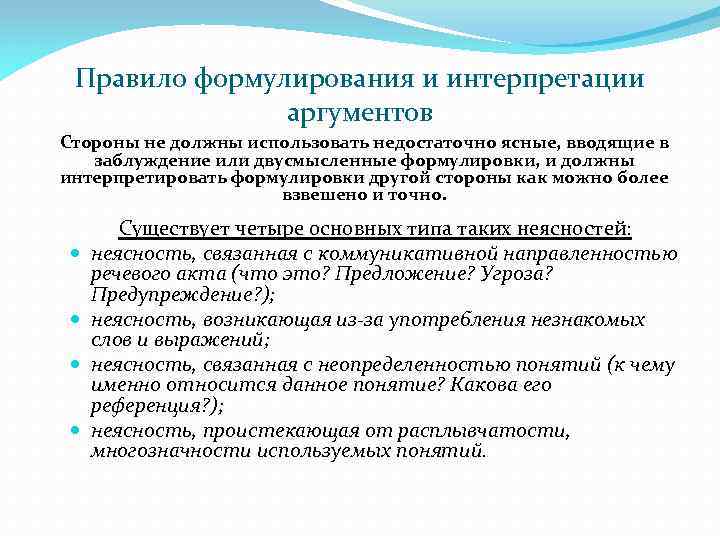 Правило формулирования и интерпретации аргументов

Стороны не должны использовать недостаточно ясные, вводящие в заблуждение или двусмысленные формулировки, и должны интерпретировать формулировки другой стороны как можно более взвешено и точно.

Существует четыре основных типа таких неясностей:

- неясность, связанная с коммуникативной направленностью речевого акта (что это? Предложение? Угроза? Предупреждение?);
- неясность, возникающая из-за употребления незнакомых слов и выражений;
- неясность, связанная с неопределенностью понятий (к чему именно относится данное понятие? Какова его референция?);
- неясность, проистекающая от расплывчатости, многозначности используемых понятий.